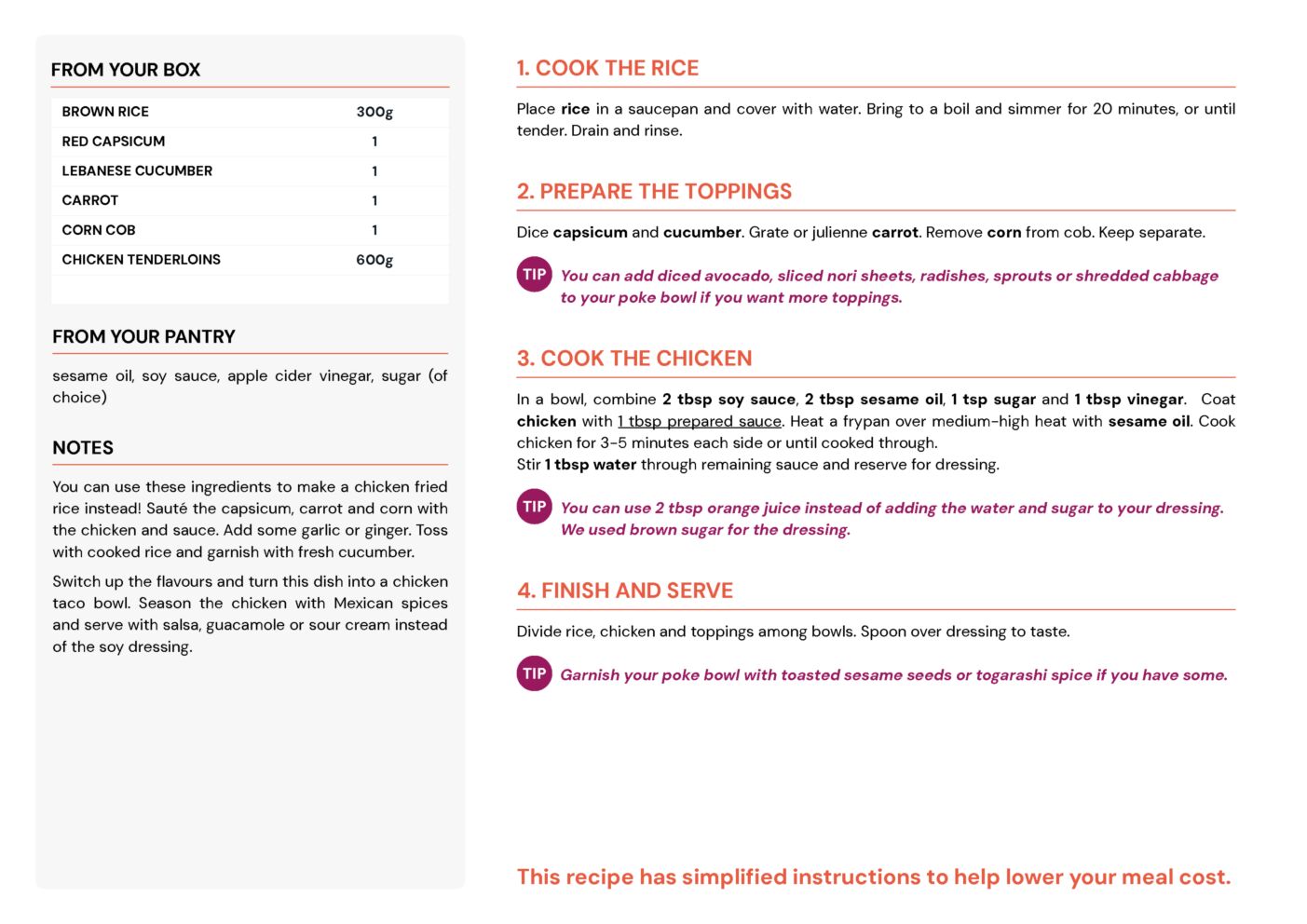 FROM YOUR BOX

| BROWN RICE | 300g |
|---|---|
| RED CAPSICUM | 1 |
| LEBANESE CUCUMBER | 1 |
| CARROT | 1 |
| CORN COB | 1 |
| CHICKEN TENDERLOINS | 600g |

FROM YOUR PANTRY

sesame oil, soy sauce, apple cider vinegar, sugar (of choice)

NOTES

You can use these ingredients to make a chicken fried rice instead! Sauté the capsicum, carrot and corn with the chicken and sauce. Add some garlic or ginger. Toss with cooked rice and garnish with fresh cucumber.

Switch up the flavours and turn this dish into a chicken taco bowl. Season the chicken with Mexican spices and serve with salsa, guacamole or sour cream instead of the soy dressing.

1. COOK THE RICE

Place rice in a saucepan and cover with water. Bring to a boil and simmer for 20 minutes, or until tender. Drain and rinse.

2. PREPARE THE TOPPINGS

Dice capsicum and cucumber. Grate or julienne carrot. Remove corn from cob. Keep separate.

TIP You can add diced avocado, sliced nori sheets, radishes, sprouts or shredded cabbage to your poke bowl if you want more toppings.

3. COOK THE CHICKEN

In a bowl, combine 2 tbsp soy sauce, 2 tbsp sesame oil, 1 tsp sugar and 1 tbsp vinegar. Coat chicken with 1 tbsp prepared sauce. Heat a frypan over medium-high heat with sesame oil. Cook chicken for 3-5 minutes each side or until cooked through.
Stir 1 tbsp water through remaining sauce and reserve for dressing.

TIP You can use 2 tbsp orange juice instead of adding the water and sugar to your dressing. We used brown sugar for the dressing.

4. FINISH AND SERVE

Divide rice, chicken and toppings among bowls. Spoon over dressing to taste.

TIP Garnish your poke bowl with toasted sesame seeds or togarashi spice if you have some.

This recipe has simplified instructions to help lower your meal cost.